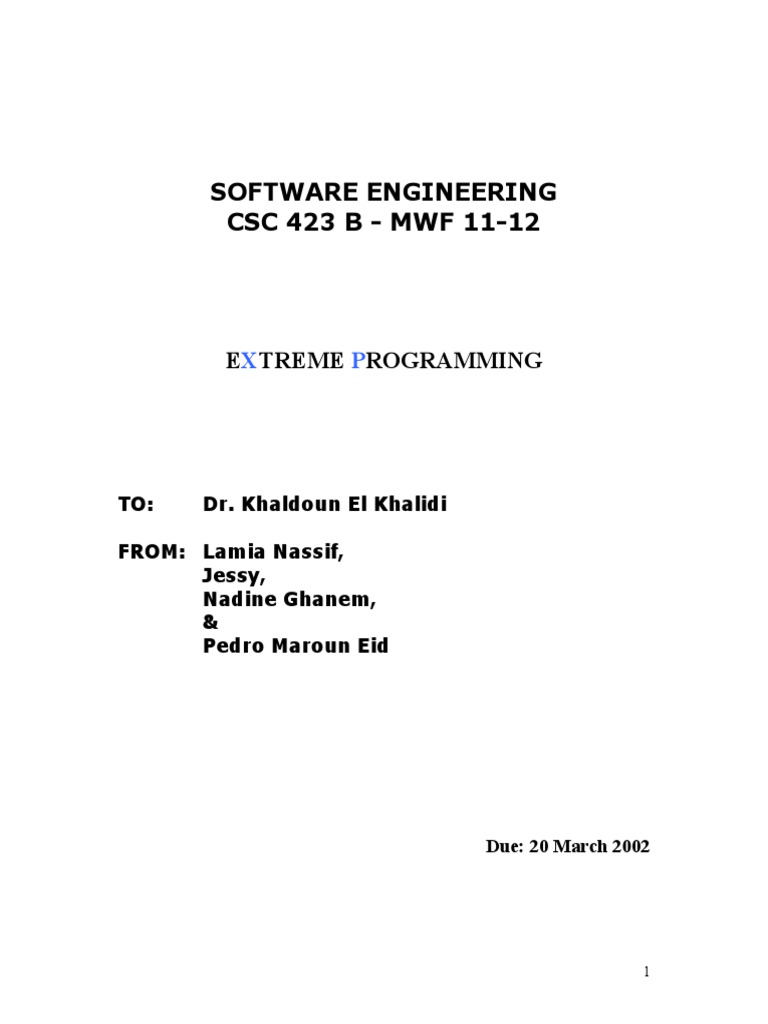 SOFTWARE ENGINEERING
CSC 423 B - MWF 11-12

EXTREME PROGRAMMING

TO: Dr. Khaldoun El Khalidi

FROM: Lamia Nassif,
Jessy,
Nadine Ghanem,
&
Pedro Maroun Eid

Due: 20 March 2002

1